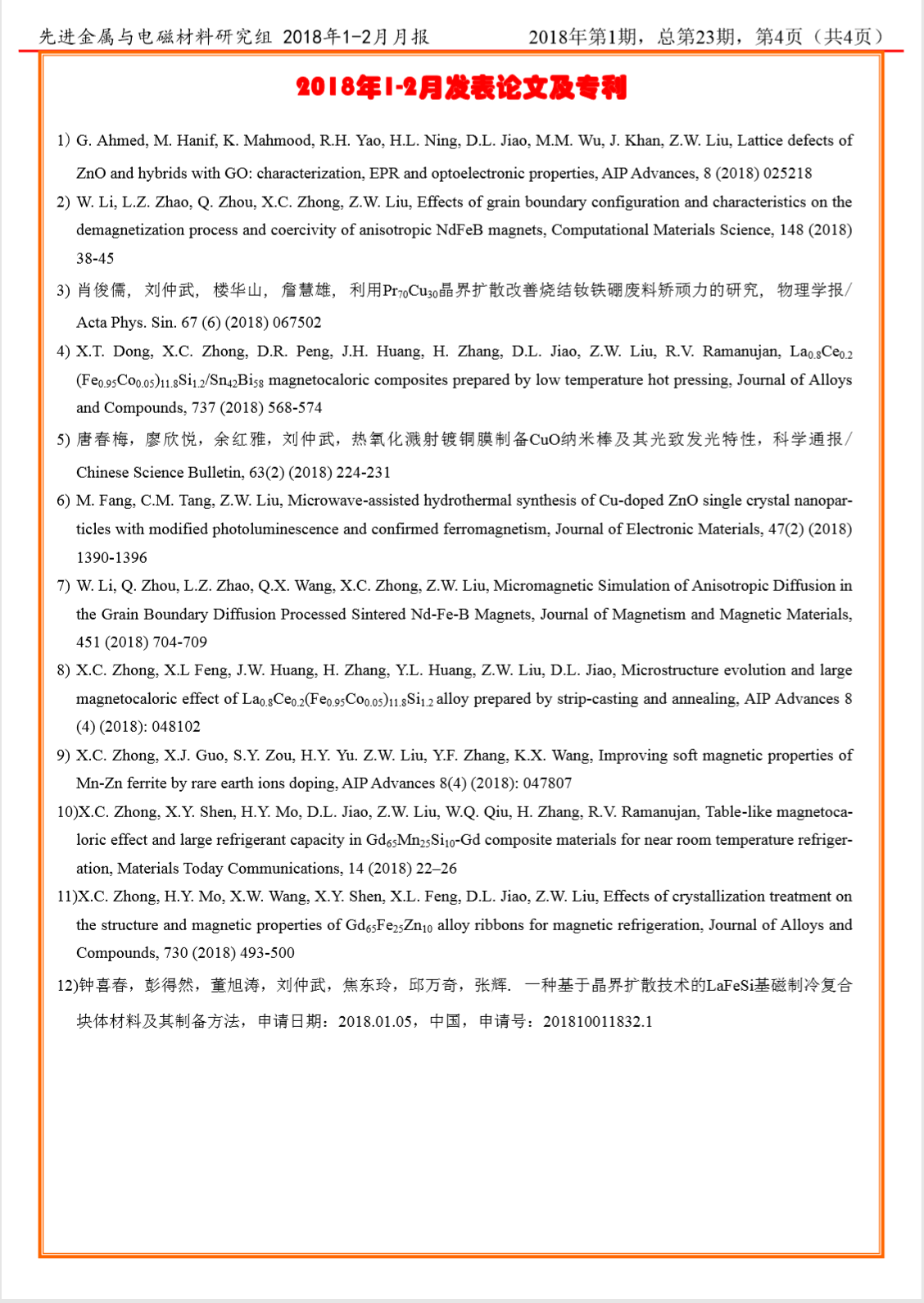 先进金属与电磁材料研究组 2018年1-2月月报

2018年第1期，总第23期，第4页（共4页）

2018年1-2月发表论文及专利

1) G. Ahmed, M. Hanif, K. Mahmood, R.H. Yao, H.L. Ning, D.L. Jiao, M.M. Wu, J. Khan, Z.W. Liu, Lattice defects of ZnO and hybrids with GO: characterization, EPR and optoelectronic properties, AIP Advances, 8 (2018) 025218

2) W. Li, L.Z. Zhao, Q. Zhou, X.C. Zhong, Z.W. Liu, Effects of grain boundary configuration and characteristics on the demagnetization process and coercivity of anisotropic NdFeB magnets, Computational Materials Science, 148 (2018) 38-45

3) 肖俊儒，刘仲武，楼华山，詹慧雄，利用$Pr_{70}Cu_{30}$晶界扩散改善烧结钕铁硼废料矫顽力的研究，物理学报/ Acta Phys. Sin. 67 (6) (2018) 067502

4) X.T. Dong, X.C. Zhong, D.R. Peng, J.H. Huang, H. Zhang, D.L. Jiao, Z.W. Liu, R.V. Ramanujan, $La_{0.8}Ce_{0.2}(Fe_{0.95}Co_{0.05})_{11.8}Si_{1.2}/Sn_{42}Bi_{58}$ magnetocaloric composites prepared by low temperature hot pressing, Journal of Alloys and Compounds, 737 (2018) 568-574

5) 唐春梅，廖欣悦，余红雅，刘仲武，热氧化溅射镀铜膜制备CuO纳米棒及其光致发光特性，科学通报/ Chinese Science Bulletin, 63(2) (2018) 224-231

6) M. Fang, C.M. Tang, Z.W. Liu, Microwave-assisted hydrothermal synthesis of Cu-doped ZnO single crystal nanoparticles with modified photoluminescence and confirmed ferromagnetism, Journal of Electronic Materials, 47(2) (2018) 1390-1396

7) W. Li, Q. Zhou, L.Z. Zhao, Q.X. Wang, X.C. Zhong, Z.W. Liu, Micromagnetic Simulation of Anisotropic Diffusion in the Grain Boundary Diffusion Processed Sintered Nd-Fe-B Magnets, Journal of Magnetism and Magnetic Materials, 451 (2018) 704-709

8) X.C. Zhong, X.L Feng, J.W. Huang, H. Zhang, Y.L. Huang, Z.W. Liu, D.L. Jiao, Microstructure evolution and large magnetocaloric effect of $La_{0.8}Ce_{0.2}(Fe_{0.95}Co_{0.05})_{11.8}Si_{1.2}$ alloy prepared by strip-casting and annealing, AIP Advances 8 (4) (2018): 048102

9) X.C. Zhong, X.J. Guo, S.Y. Zou, H.Y. Yu. Z.W. Liu, Y.F. Zhang, K.X. Wang, Improving soft magnetic properties of Mn-Zn ferrite by rare earth ions doping, AIP Advances 8(4) (2018): 047807

10)X.C. Zhong, X.Y. Shen, H.Y. Mo, D.L. Jiao, Z.W. Liu, W.Q. Qiu, H. Zhang, R.V. Ramanujan, Table-like magnetocaloric effect and large refrigerant capacity in $Gd_{65}Mn_{25}Si_{10}$-Gd composite materials for near room temperature refrigeration, Materials Today Communications, 14 (2018) 22–26

11)X.C. Zhong, H.Y. Mo, X.W. Wang, X.Y. Shen, X.L. Feng, D.L. Jiao, Z.W. Liu, Effects of crystallization treatment on the structure and magnetic properties of $Gd_{65}Fe_{25}Zn_{10}$ alloy ribbons for magnetic refrigeration, Journal of Alloys and Compounds, 730 (2018) 493-500

12)钟喜春，彭得然，董旭涛，刘仲武，焦东玲，邱万奇，张辉. 一种基于晶界扩散技术的LaFeSi基磁制冷复合块体材料及其制备方法，申请日期：2018.01.05，中国，申请号：201810011832.1